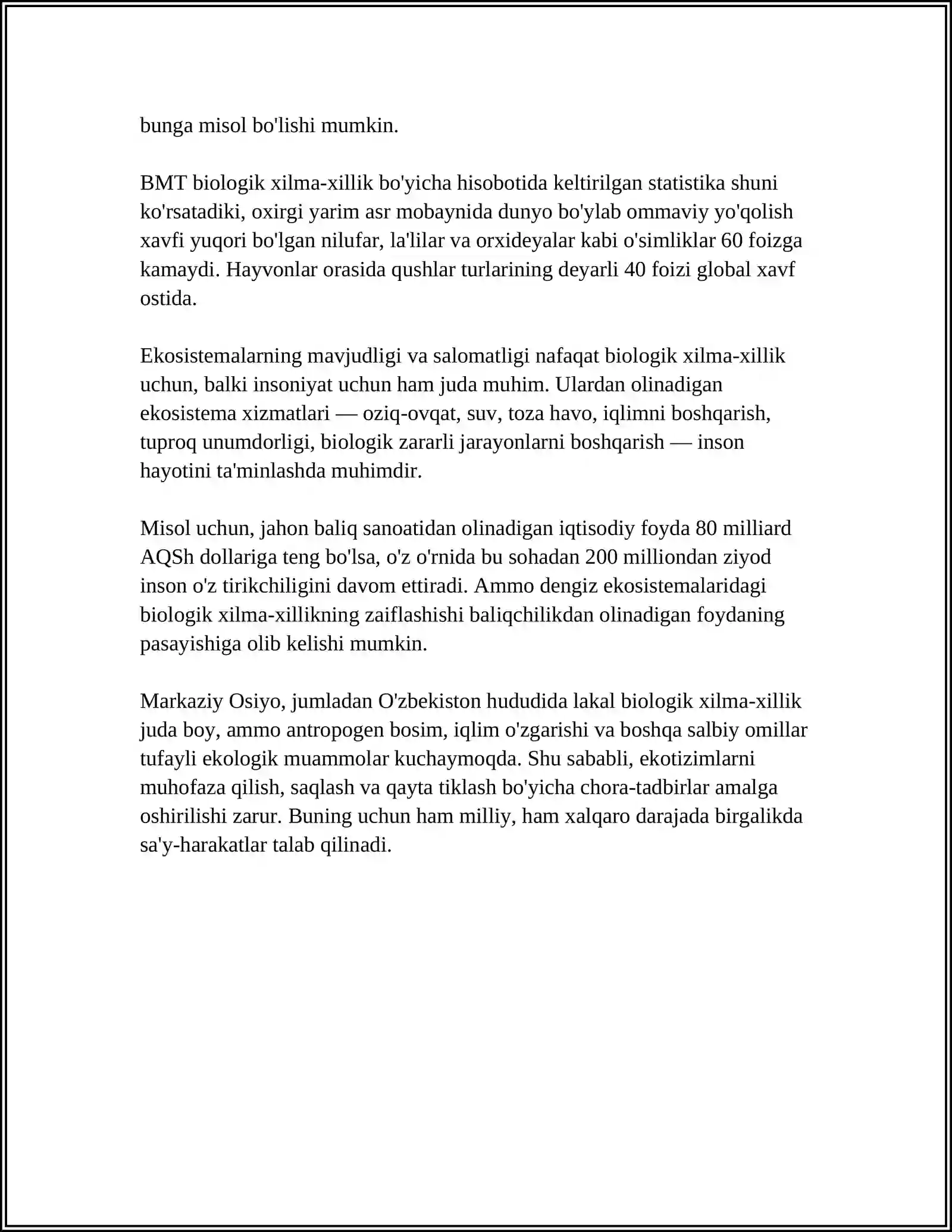 bunga misol bo'lishi mumkin.

BMT biologik xilma-xillik bo'yicha hisobotida keltirilgan statistika shuni ko'rsatadiki, oxirgi yarim asr mobaynida dunyo bo'ylab ommaviy yo'qolish xavfi yuqori bo'lgan nilufar, la'lilar va orxideyalar kabi o'simliklar 60 foizga kamaydi. Hayvonlar orasida qushlar turlarining deyarli 40 foizi global xavf ostida.

Ekosistemalarning mavjudligi va salomatligi nafaqat biologik xilma-xillik uchun, balki insoniyat uchun ham juda muhim. Ulardan olinadigan ekosistema xizmatlari — oziq-ovqat, suv, toza havo, iqlimni boshqarish, tuproq unumdorligi, biologik zararli jarayonlarni boshqarish — inson hayotini ta'minlashda muhimdir.

Misol uchun, jahon baliq sanoatidan olinadigan iqtisodiy foyda 80 milliard AQSh dollariga teng bo'lsa, o'z o'rnida bu sohadan 200 milliondan ziyod inson o'z tirikchiligini davom ettiradi. Ammo dengiz ekosistemalaridagi biologik xilma-xillikning zaiflashishi baliqchilikdan olinadigan foydaning pasayishiga olib kelishi mumkin.

Markaziy Osiyo, jumladan O'zbekiston hududida lakal biologik xilma-xillik juda boy, ammo antropogen bosim, iqlim o'zgarishi va boshqa salbiy omillar tufayli ekologik muammolar kuchaymoqda. Shu sababli, ekotizimlarni muhofaza qilish, saqlash va qayta tiklash bo'yicha chora-tadbirlar amalga oshirilishi zarur. Buning uchun ham milliy, ham xalqaro darajada birgalikda sa'y-harakatlar talab qilinadi.